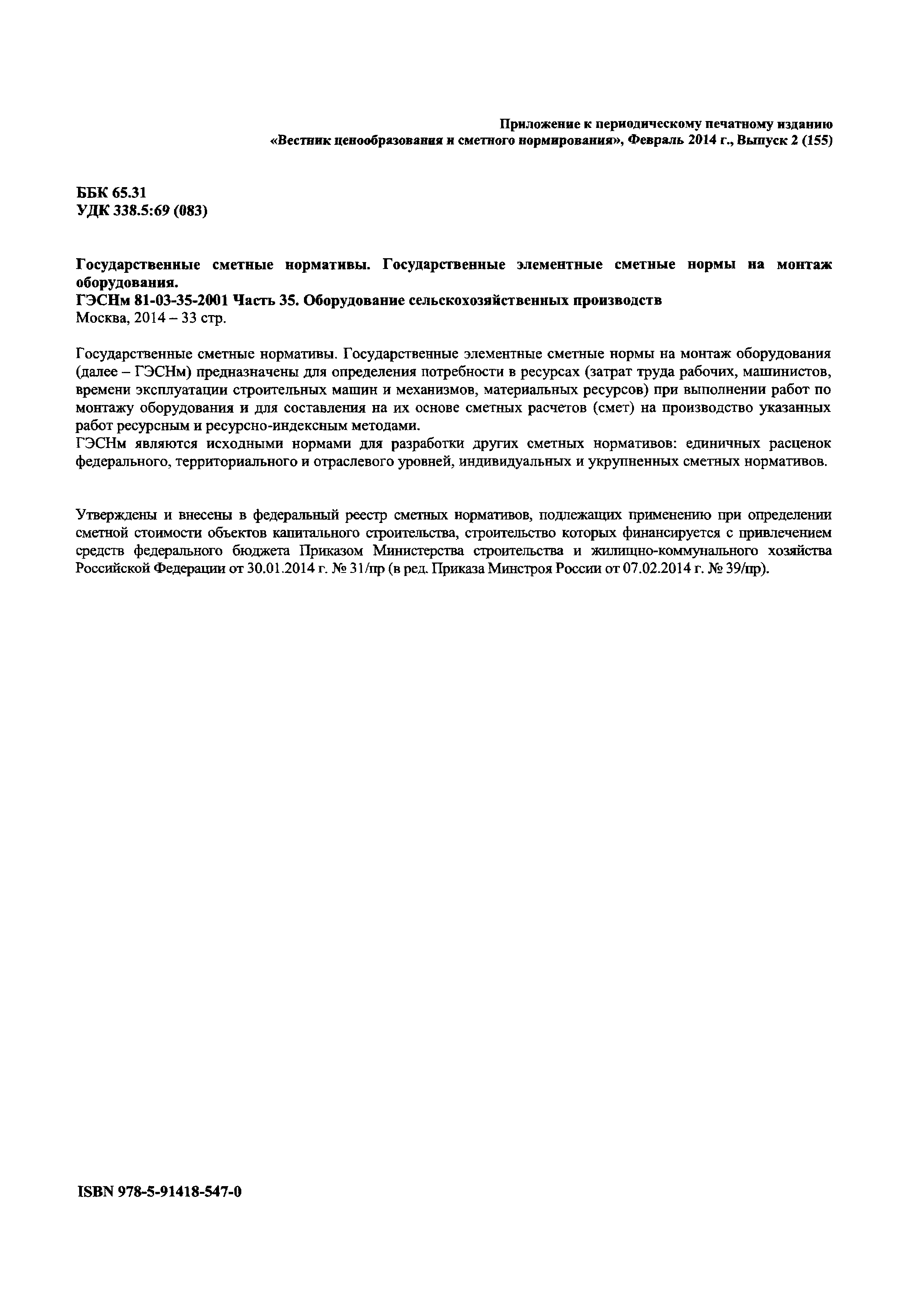 Приложение к периодическому печатному изданию
«Вестник ценообразования и сметного нормирования», Февраль 2014 г., Выпуск 2 (155)

ББК 65.31
УДК 338.5:69 (083)

Государственные сметные нормативы. Государственные элементные сметные нормы на монтаж оборудования.
ГЭСНм 81-03-35-2001 Часть 35. Оборудование сельскохозяйственных производств
Москва, 2014 – 33 стр.

Государственные сметные нормативы. Государственные элементные сметные нормы на монтаж оборудования (далее – ГЭСНм) предназначены для определения потребности в ресурсах (затрат труда рабочих, машинистов, времени эксплуатации строительных машин и механизмов, материальных ресурсов) при выполнении работ по монтажу оборудования и для составления на их основе сметных расчетов (смет) на производство указанных работ ресурсным и ресурсно-индексным методами.
ГЭСНм являются исходными нормами для разработки других сметных нормативов: единичных расценок федерального, территориального и отраслевого уровней, индивидуальных и укрупненных сметных нормативов.

Утверждены и внесены в федеральный реестр сметных нормативов, подлежащих применению при определении сметной стоимости объектов капитального строительства, строительство которых финансируется с привлечением средств федерального бюджета Приказом Министерства строительства и жилищно-коммунального хозяйства Российской Федерации от 30.01.2014 г. № 31/пр (в ред. Приказа Минстроя России от 07.02.2014 г. № 39/пр).

ISBN 978-5-91418-547-0